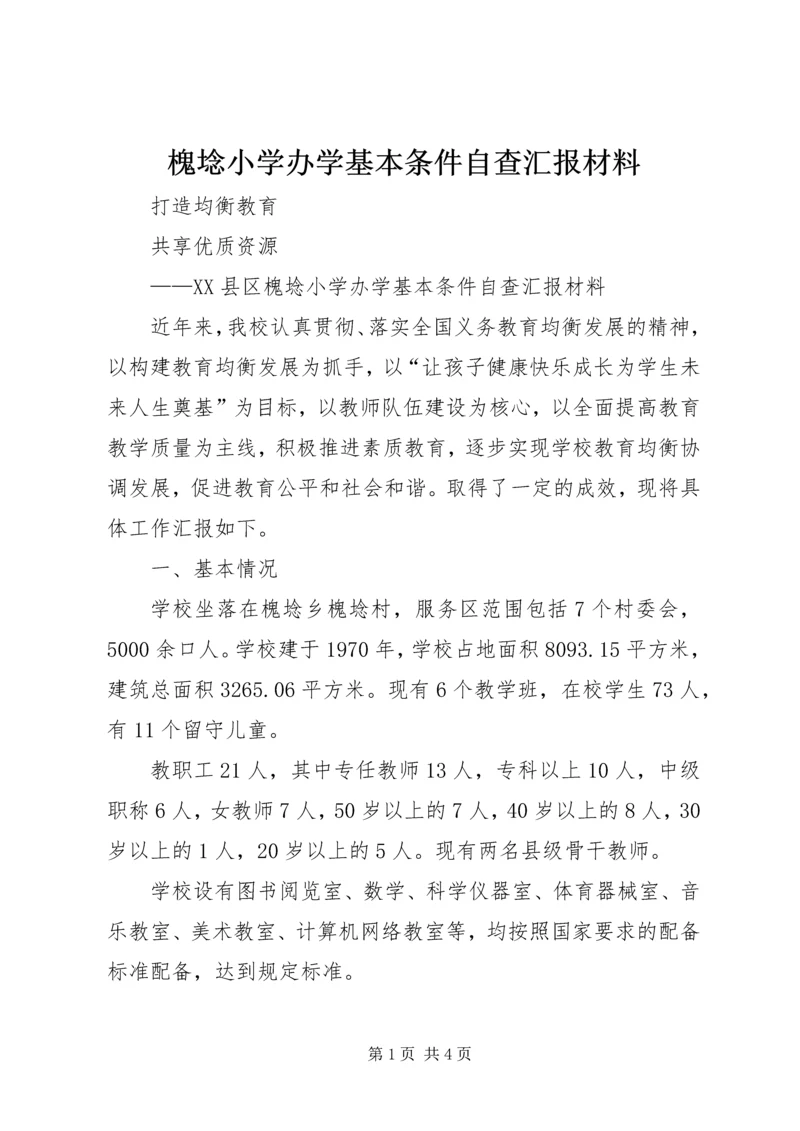 槐埝小学办学基本条件自查汇报材料

打造均衡教育

共享优质资源

——XX 县区槐埝小学办学基本条件自查汇报材料

近年来，我校认真贯彻、落实全国义务教育均衡发展的精神，以构建教育均衡发展为抓手，以“让孩子健康快乐成长为学生未来人生奠基”为目标，以教师队伍建设为核心，以全面提高教育教学质量为主线，积极推进素质教育，逐步实现学校教育均衡协调发展，促进教育公平和社会和谐。取得了一定的成效，现将具体工作汇报如下。

一、基本情况

学校坐落在槐埝乡槐埝村，服务区范围包括 7 个村委会，5000 余口人。学校建于 1970 年，学校占地面积 8093.15 平方米，建筑总面积 3265.06 平方米。现有 6 个教学班，在校学生 73 人，有 11 个留守儿童。

教职工 21 人，其中专任教师 13 人，专科以上 10 人，中级职称 6 人，女教师 7 人，50 岁以上的 7 人，40 岁以上的 8 人，30 岁以上的 1 人，20 岁以上的 5 人。现有两名县级骨干教师。

学校设有图书阅览室、数学、科学仪器室、体育器械室、音乐教室、美术教室、计算机网络教室等，均按照国家要求的配备标准配备，达到规定标准。

第 1 页 共 4 页